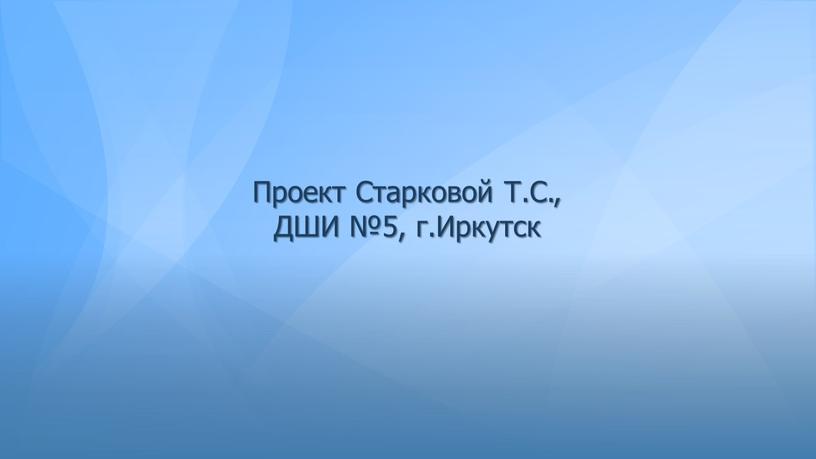 Проект Старковой Т.С.,
ДШИ №5, г.Иркутск